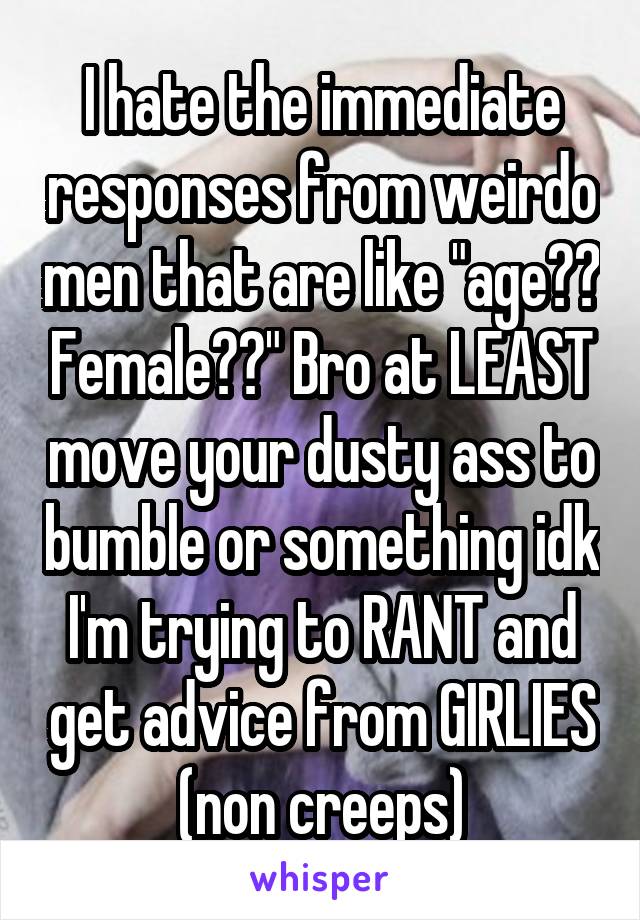 I hate the immediate responses from weirdo men that are like "age?? Female??" Bro at LEAST move your dusty ass to bumble or something idk I'm trying to RANT and get advice from GIRLIES (non creeps)

whisper